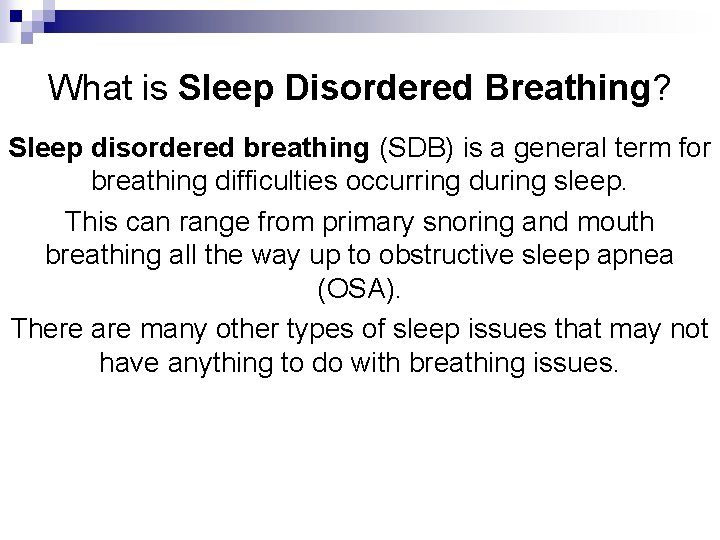 What is Sleep Disordered Breathing?

Sleep disordered breathing (SDB) is a general term for breathing difficulties occurring during sleep.

This can range from primary snoring and mouth breathing all the way up to obstructive sleep apnea (OSA).

There are many other types of sleep issues that may not have anything to do with breathing issues.